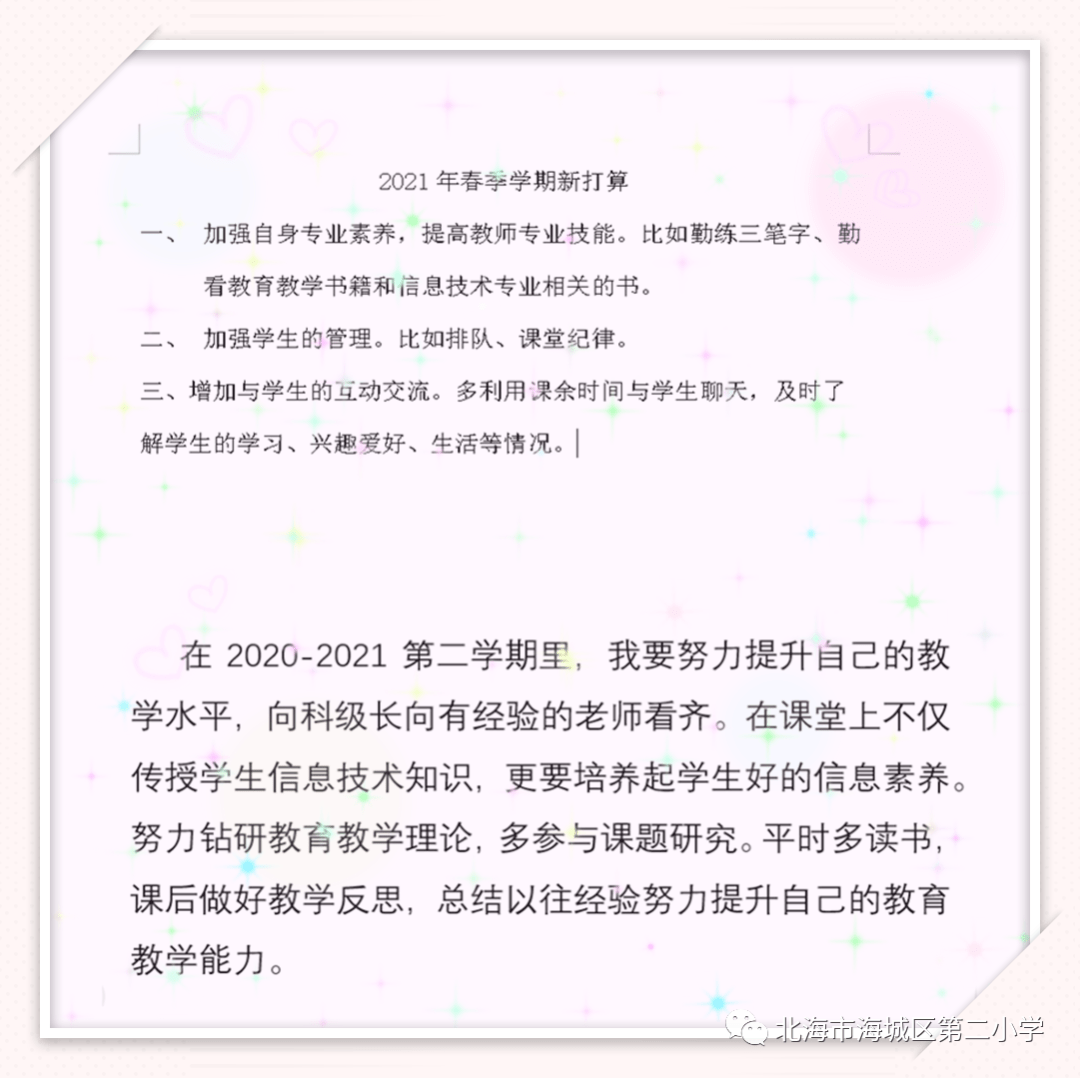 2021年春季学期新打算

一、 加强自身专业素养，提高教师专业技能。比如勤练三笔字、勤看教育教学书籍和信息技术专业相关的书。

二、 加强学生的管理。比如排队、课堂纪律。

三、增加与学生的互动交流。多利用课余时间与学生聊天，及时了解学生的学习、兴趣爱好、生活等情况。

在2020-2021第二学期里，我要努力提升自己的教学水平，向科级长向有经验的老师看齐。在课堂上不仅传授学生信息技术知识，更要培养起学生好的信息素养。努力钻研教育教学理论，多参与课题研究。平时多读书，课后做好教学反思，总结以往经验努力提升自己的教育教学能力。

北海市海城区第二小学